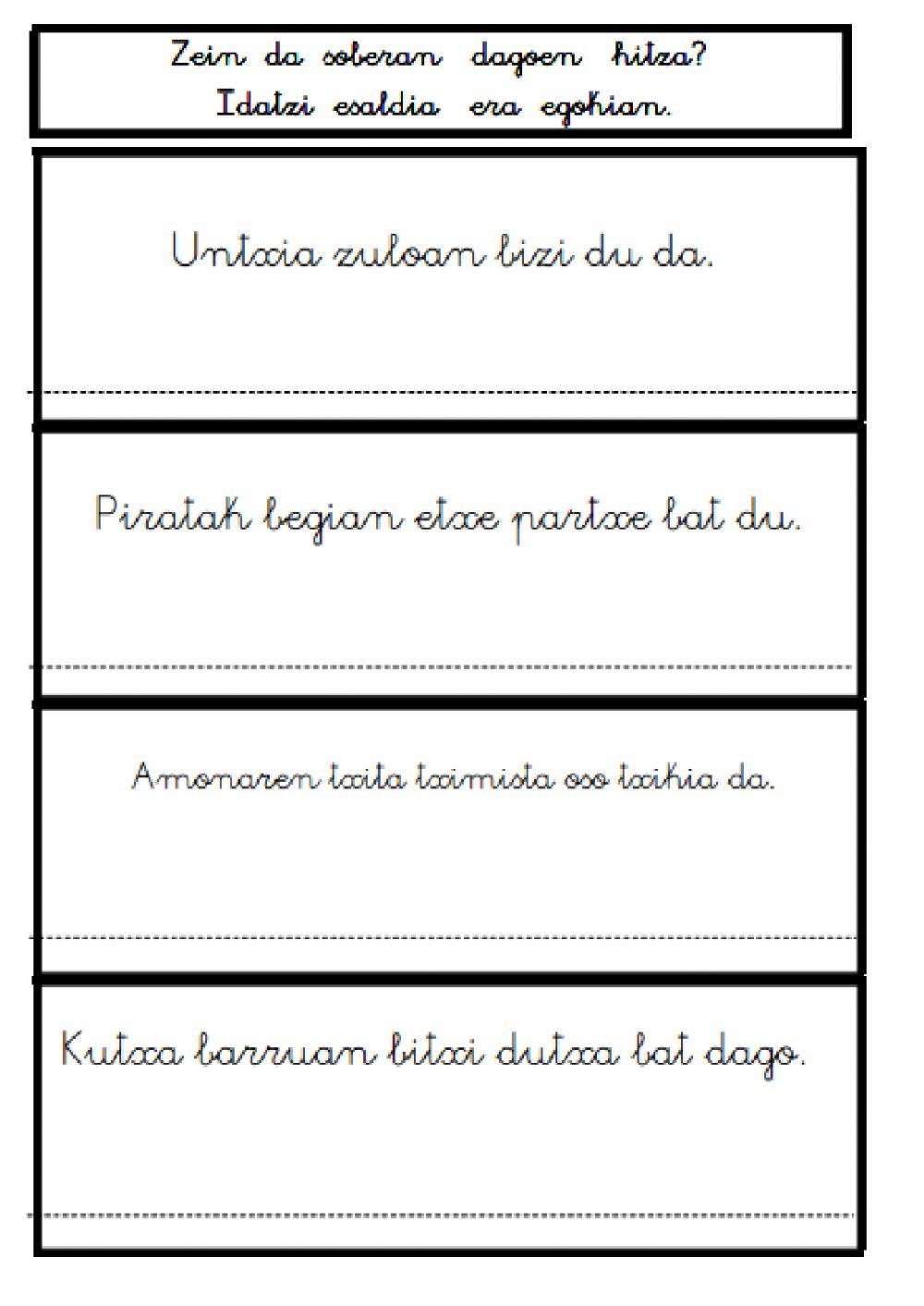 Zein da soberan dagoen hitza?
Idatzi esaldia era egokian.

Untxia zuloan bizi du da.

____

Piratak begian etxe partxe bat du.

____

Amonaren txita tximista oso txikia da.

____

Kutxa barruan bitxi dutxa bat dago.

____